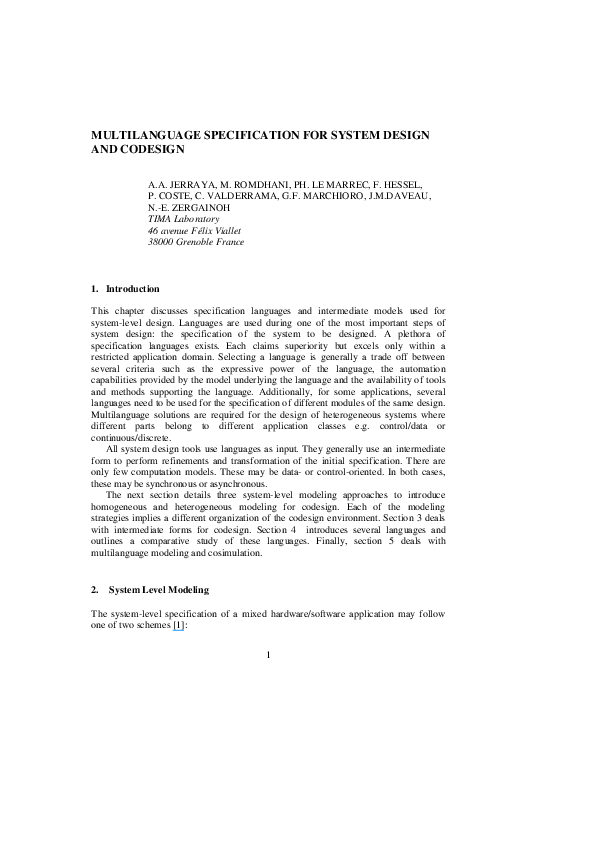 MULTILANGUAGE SPECIFICATION FOR SYSTEM DESIGN AND CODESIGN

A.A. JERRAYA, M. ROMDHANI, PH. LE MARREC, F. HESSEL, P. COSTE, C. VALDERRAMA, G.F. MARCHIORO, J.M.DAVEAU, N.-E. ZERGAINOH
TIMA Laboratory
46 avenue Félix Viallet
38000 Grenoble France

1. Introduction

This chapter discusses specification languages and intermediate models used for system-level design. Languages are used during one of the most important steps of system design: the specification of the system to be designed. A plethora of specification languages exists. Each claims superiority but excels only within a restricted application domain. Selecting a language is generally a trade off between several criteria such as the expressive power of the language, the automation capabilities provided by the model underlying the language and the availability of tools and methods supporting the language. Additionally, for some applications, several languages need to be used for the specification of different modules of the same design. Multilanguage solutions are required for the design of heterogeneous systems where different parts belong to different application classes e.g. control/data or continuous/discrete.

All system design tools use languages as input. They generally use an intermediate form to perform refinements and transformation of the initial specification. There are only few computation models. These may be data- or control-oriented. In both cases, these may be synchronous or asynchronous.

The next section details three system-level modeling approaches to introduce homogeneous and heterogeneous modeling for codesign. Each of the modeling strategies implies a different organization of the codesign environment. Section 3 deals with intermediate forms for codesign. Section 4 introduces several languages and outlines a comparative study of these languages. Finally, section 5 deals with multilanguage modeling and cosimulation.

2. System Level Modeling

The system-level specification of a mixed hardware/software application may follow one of two schemes [1]:

1